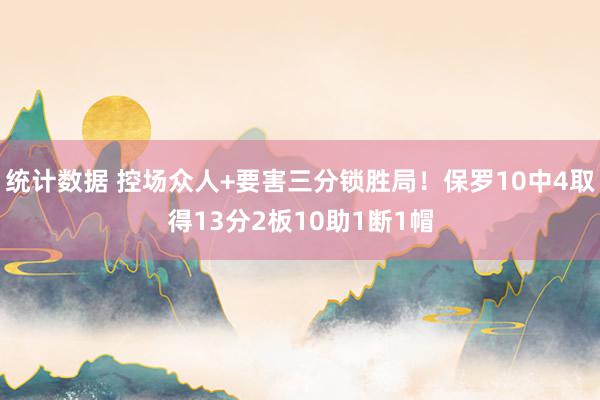 统计数据 控场众人+要害三分锁胜局！保罗10中4取得13分2板10助1断1帽